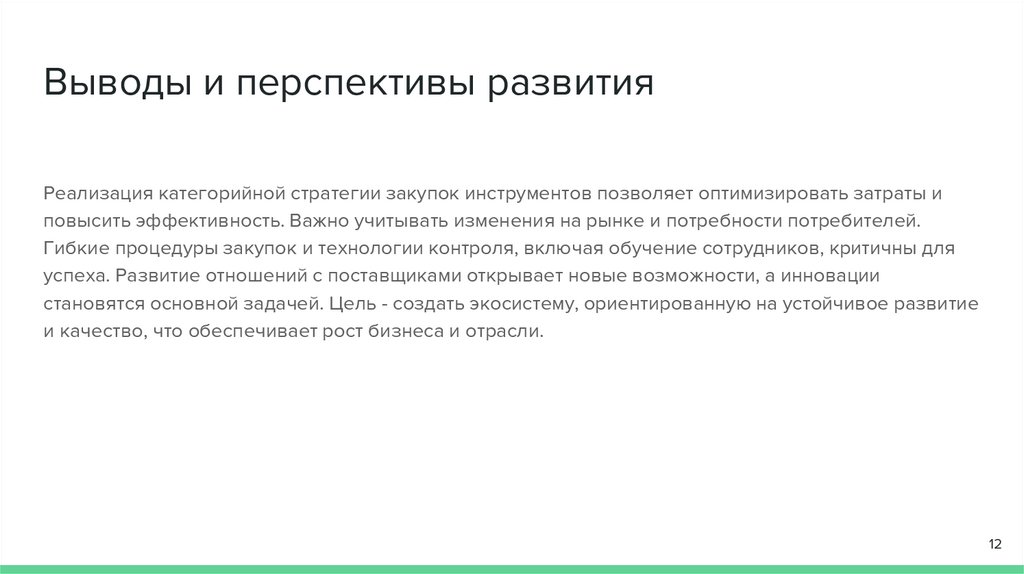 Выводы и перспективы развития

Реализация категорийной стратегии закупок инструментов позволяет оптимизировать затраты и повысить эффективность. Важно учитывать изменения на рынке и потребности потребителей. Гибкие процедуры закупок и технологии контроля, включая обучение сотрудников, критичны для успеха. Развитие отношений с поставщиками открывает новые возможности, а инновации становятся основной задачей. Цель - создать экосистему, ориентированную на устойчивое развитие и качество, что обеспечивает рост бизнеса и отрасли.

12